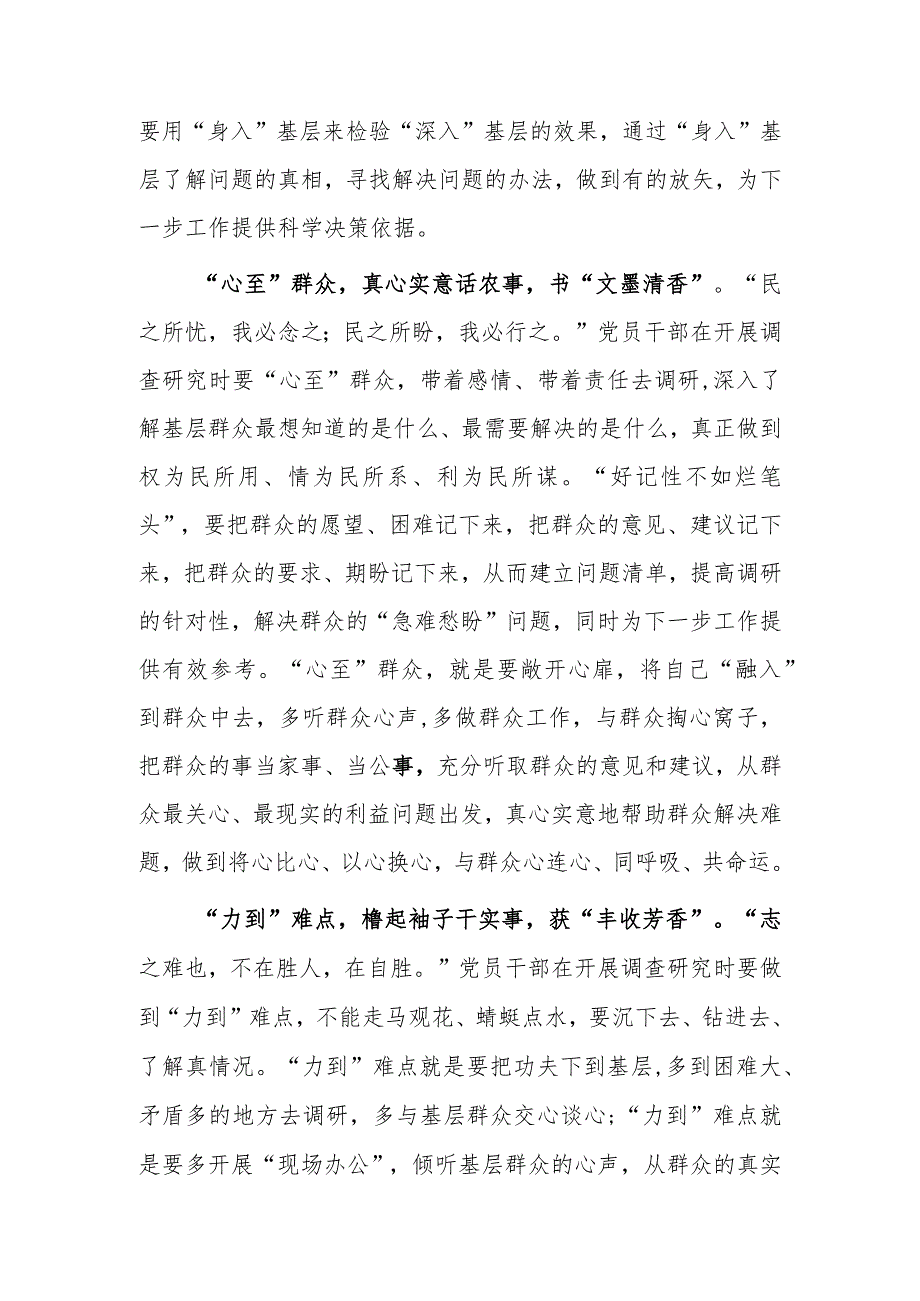 要用“身入”基层来检验“深入”基层的效果，通过“身入”基层了解问题的真相，寻找解决问题的办法，做到有的放矢，为下一步工作提供科学决策依据。

“心至”群众，真心实意话农事，书“文墨清香”。“民之所忧，我必念之；民之所盼，我必行之。”党员干部在开展调查研究时要“心至”群众，带着感情、带着责任去调研,深入了解基层群众最想知道的是什么、最需要解决的是什么，真正做到权为民所用、情为民所系、利为民所谋。“好记性不如烂笔头”，要把群众的愿望、困难记下来，把群众的意见、建议记下来，把群众的要求、期盼记下来，从而建立问题清单，提高调研的针对性，解决群众的“急难愁盼”问题，同时为下一步工作提供有效参考。“心至”群众，就是要敞开心扉，将自己“融入”到群众中去，多听群众心声,多做群众工作，与群众掏心窝子，把群众的事当家事、当公事，充分听取群众的意见和建议，从群众最关心、最现实的利益问题出发，真心实意地帮助群众解决难题，做到将心比心、以心换心，与群众心连心、同呼吸、共命运。

“力到”难点，橹起袖子干实事，获“丰收芳香”。“志之难也，不在胜人，在自胜。”党员干部在开展调查研究时要做到“力到”难点，不能走马观花、蜻蜓点水，要沉下去、钻进去、了解真情况。“力到”难点就是要把功夫下到基层,多到困难大、矛盾多的地方去调研，多与基层群众交心谈心；“力到”难点就是要多开展“现场办公”，倾听基层群众的心声，从群众的真实